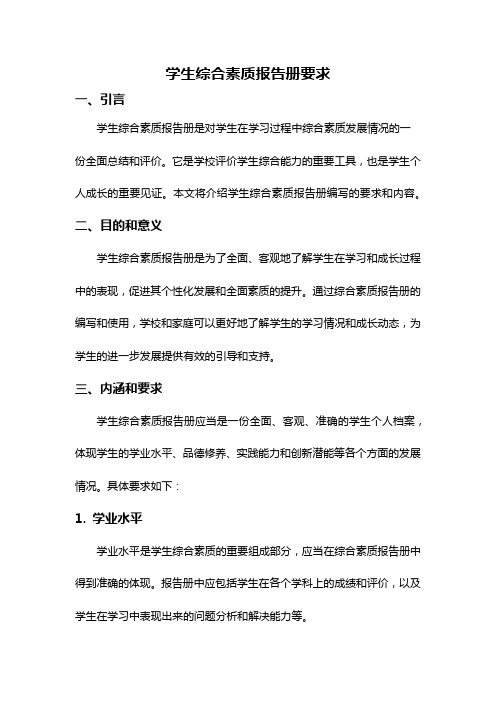 学生综合素质报告册要求

一、引言

学生综合素质报告册是对学生在学习过程中综合素质发展情况的一份全面总结和评价。它是学校评价学生综合能力的重要工具，也是学生个人成长的重要见证。本文将介绍学生综合素质报告册编写的要求和内容。

二、目的和意义

学生综合素质报告册是为了全面、客观地了解学生在学习和成长过程中的表现，促进其个性化发展和全面素质的提升。通过综合素质报告册的编写和使用，学校和家庭可以更好地了解学生的学习情况和成长动态，为学生的进一步发展提供有效的引导和支持。

三、内涵和要求

学生综合素质报告册应当是一份全面、客观、准确的学生个人档案，体现学生的学业水平、品德修养、实践能力和创新潜能等各个方面的发展情况。具体要求如下：

1. 学业水平

学业水平是学生综合素质的重要组成部分，应当在综合素质报告册中得到准确的体现。报告册中应包括学生在各个学科上的成绩和评价，以及学生在学习中表现出来的问题分析和解决能力等。